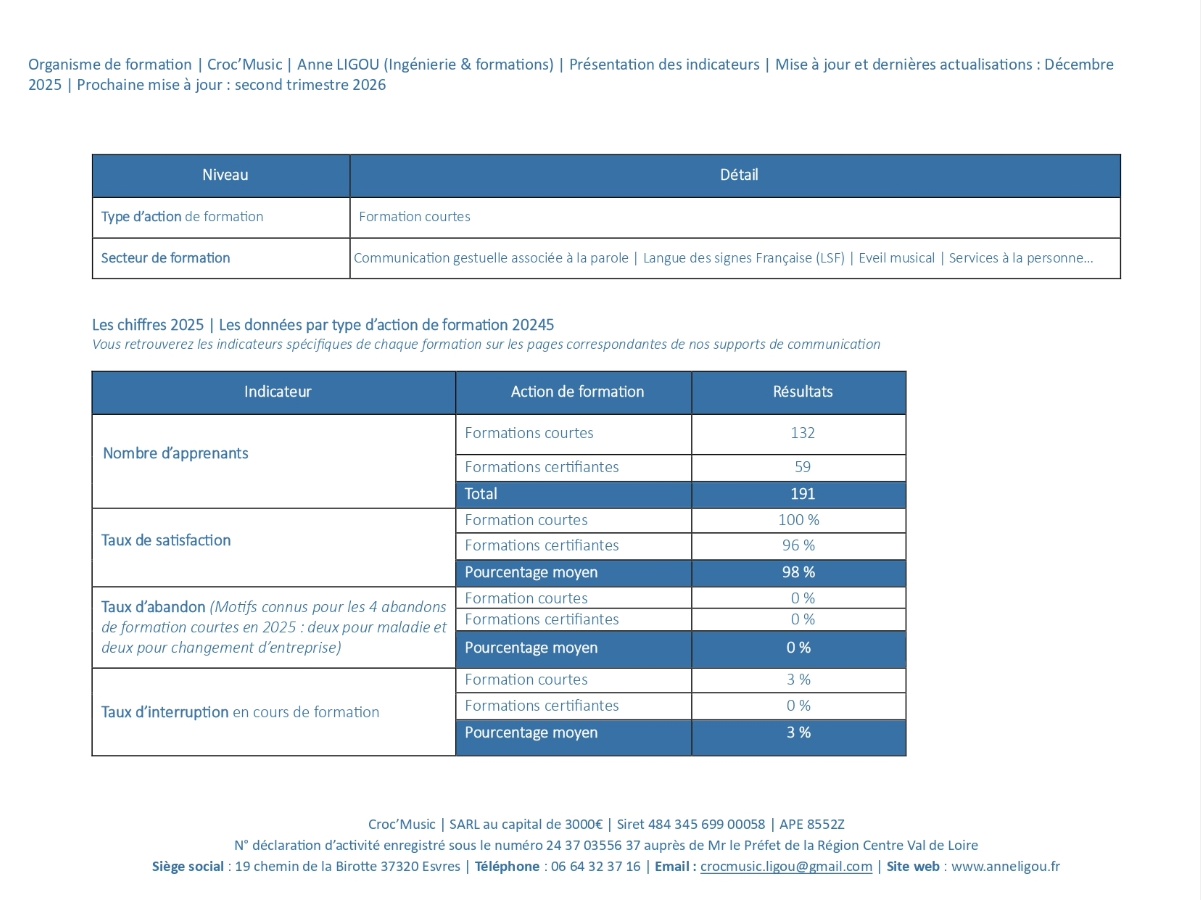 Organisme de formation | Croc'Music | Anne LIGOU (Ingénierie & formations) | Présentation des indicateurs | Mise à jour et dernières actualisations : Décembre 2025 | Prochaine mise à jour : second trimestre 2026

| Niveau | Détail |
|---|---|
| Type d'action de formation | Formation courtes |
| Secteur de formation | Communication gestuelle associée à la parole \| Langue des signes Française (LSF) \| Eveil musical \| Services à la personne… |

Les chiffres 2025 | Les données par type d'action de formation 20245
Vous retrouverez les indicateurs spécifiques de chaque formation sur les pages correspondantes de nos supports de communication

| Indicateur | Action de formation | Résultats |
|---|---|---|
| Nombre d'apprenants | Formations courtes | 132 |
| | Formations certifiantes | 59 |
| | Total | 191 |
| Taux de satisfaction | Formation courtes | 100 % |
| | Formations certifiantes | 96 % |
| | Pourcentage moyen | 98 % |
| Taux d'abandon (Motifs connus pour les 4 abandons de formation courtes en 2025 : deux pour maladie et deux pour changement d'entreprise) | Formation courtes | 0 % |
| | Formations certifiantes | 0 % |
| | Pourcentage moyen | 0 % |
| Taux d'interruption en cours de formation | Formation courtes | 3 % |
| | Formations certifiantes | 0 % |
| | Pourcentage moyen | 3 % |

Croc'Music | SARL au capital de 3000€ | Siret 484 345 699 00058 | APE 8552Z
N° déclaration d'activité enregistré sous le numéro 24 37 03556 37 auprès de Mr le Préfet de la Région Centre Val de Loire
Siège social : 19 chemin de la Birotte 37320 Esvres | Téléphone : 06 64 32 37 16 | Email : crocmusic.ligou@gmail.com | Site web : www.anneligou.fr